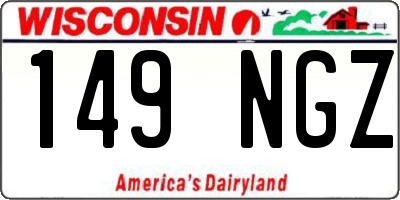 WISCONSIN

149 NGZ

America's Dairyland